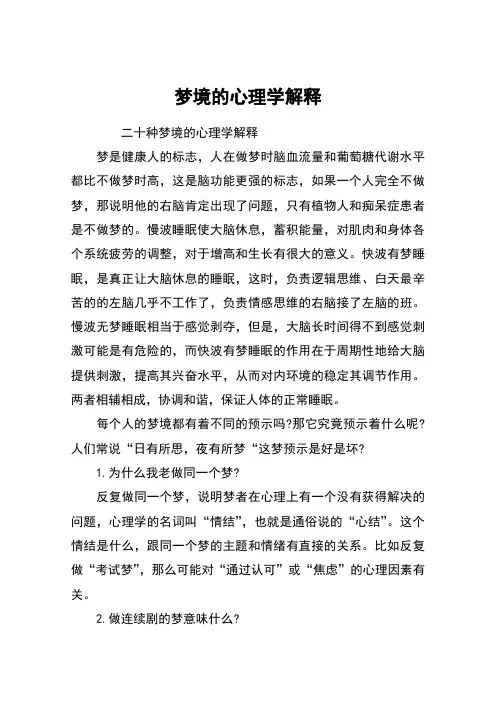 梦境的心理学解释

二十种梦境的心理学解释

梦是健康人的标志，人在做梦时脑血流量和葡萄糖代谢水平都比不做梦时高，这是脑功能更强的标志，如果一个人完全不做梦，那说明他的右脑肯定出现了问题，只有植物人和痴呆症患者是不做梦的。慢波睡眠使大脑休息，蓄积能量，对肌肉和身体各个系统疲劳的调整，对于增高和生长有很大的意义。快波有梦睡眠，是真正让大脑休息的睡眠，这时，负责逻辑思维、白天最辛苦的的左脑几乎不工作了，负责情感思维的右脑接了左脑的班。慢波无梦睡眠相当于感觉剥夺，但是，大脑长时间得不到感觉刺激可能是有危险的，而快波有梦睡眠的作用在于周期性地给大脑提供刺激，提高其兴奋水平，从而对内环境的稳定其调节作用。两者相辅相成，协调和谐，保证人体的正常睡眠。

每个人的梦境都有着不同的预示吗?那它究竟预示着什么呢?人们常说“日有所思，夜有所梦“这梦预示是好是坏?

1. 为什么我老做同一个梦?

反复做同一个梦，说明梦者在心理上有一个没有获得解决的问题，心理学的名词叫“情结”，也就是通俗说的“心结”。这个情结是什么，跟同一个梦的主题和情绪有直接的关系。比如反复做“考试梦”，那么可能对“通过认可”或“焦虑”的心理因素有关。

2. 做连续剧的梦意味什么?